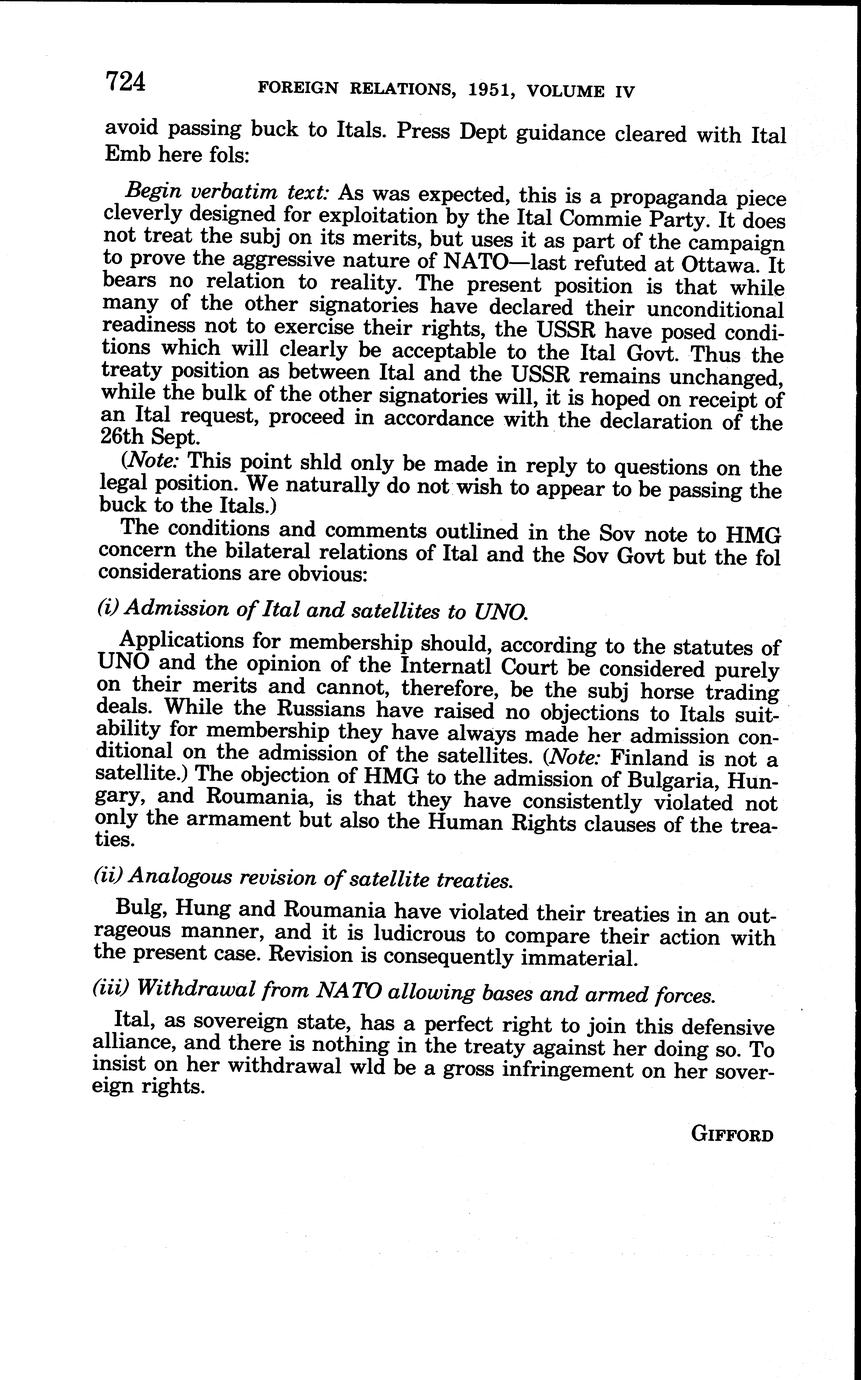 724 FOREIGN RELATIONS, 1951, VOLUME IV

avoid passing buck to Itals. Press Dept guidance cleared with Ital Emb here fols:

Begin verbatim text: As was expected, this is a propaganda piece cleverly designed for exploitation by the Ital Commie Party. It does not treat the subj on its merits, but uses it as part of the campaign to prove the aggressive nature of NATO—last refuted at Ottawa. It bears no relation to reality. The present position is that while many of the other signatories have declared their unconditional readiness not to exercise their rights, the USSR have posed conditions which will clearly be acceptable to the Ital Govt. Thus the treaty position as between Ital and the USSR remains unchanged, while the bulk of the other signatories will, it is hoped on receipt of an Ital request, proceed in accordance with the declaration of the 26th Sept.

(Note: This point shld only be made in reply to questions on the legal position. We naturally do not wish to appear to be passing the buck to the Itals.)

The conditions and comments outlined in the Sov note to HMG concern the bilateral relations of Ital and the Sov Govt but the fol considerations are obvious:

(i) Admission of Ital and satellites to UNO.

Applications for membership should, according to the statutes of UNO and the opinion of the Internatl Court be considered purely on their merits and cannot, therefore, be the subj horse trading deals. While the Russians have raised no objections to Itals suitability for membership they have always made her admission conditional on the admission of the satellites. (Note: Finland is not a satellite.) The objection of HMG to the admission of Bulgaria, Hungary, and Roumania, is that they have consistently violated not only the armament but also the Human Rights clauses of the treaties.

(ii) Analogous revision of satellite treaties.

Bulg, Hung and Roumania have violated their treaties in an outrageous manner, and it is ludicrous to compare their action with the present case. Revision is consequently immaterial.

(iii) Withdrawal from NATO allowing bases and armed forces.

Ital, as sovereign state, has a perfect right to join this defensive alliance, and there is nothing in the treaty against her doing so. To insist on her withdrawal wld be a gross infringement on her sovereign rights.

GIFFORD